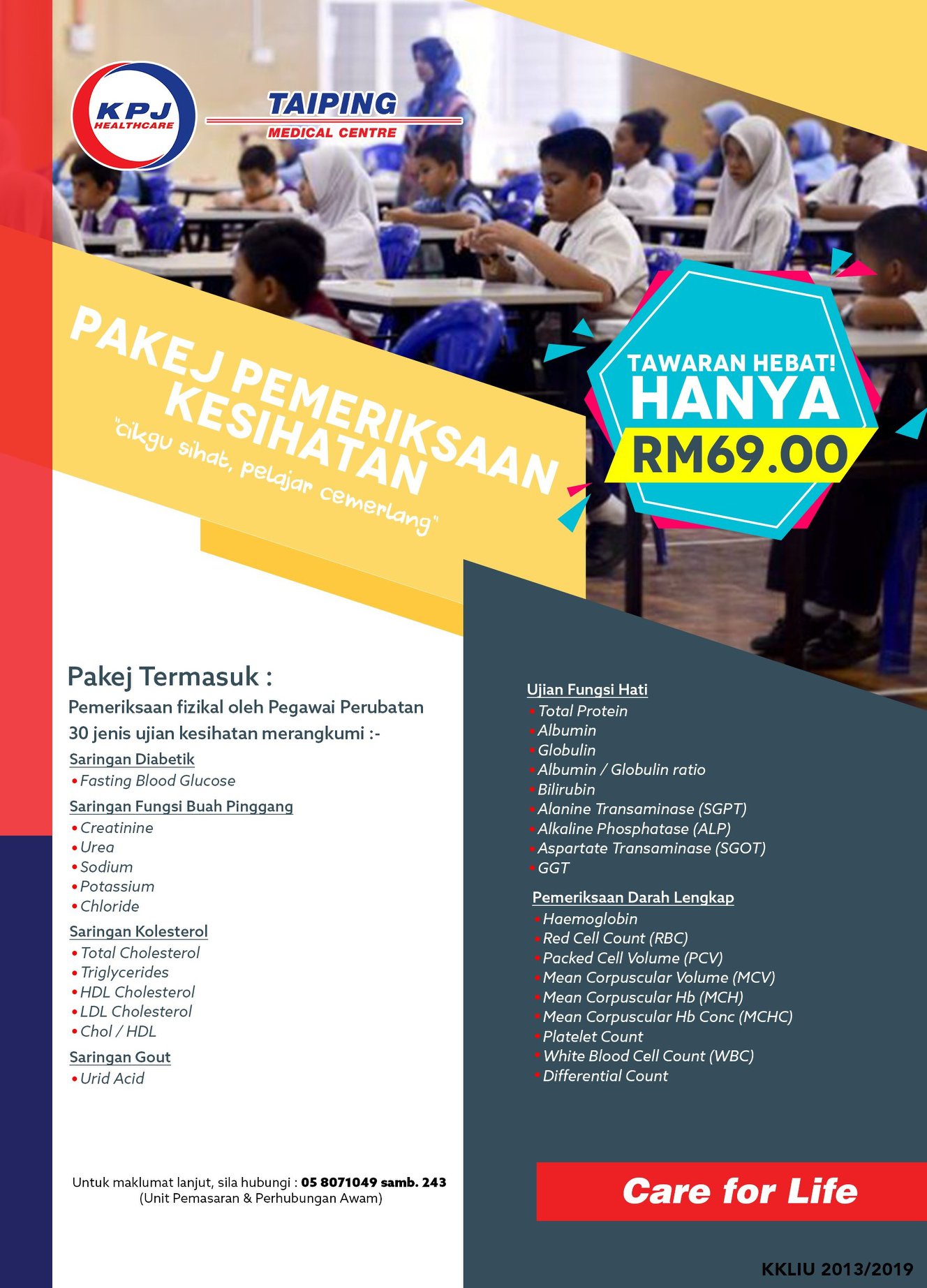 KPJ HEALTHCARE

TAIPING MEDICAL CENTRE

PAKEJ PEMERIKSAAN KESIHATAN

"cikgu sihat, pelajar cemerlang"

TAWARAN HEBAT! HANYA RM69.00

Pakej Termasuk :

Pemeriksaan fizikal oleh Pegawai Perubatan

30 jenis ujian kesihatan merangkumi :-

Saringan Diabetik
• Fasting Blood Glucose

Saringan Fungsi Buah Pinggang
• Creatinine
• Urea
• Sodium
• Potassium
• Chloride

Saringan Kolesterol
• Total Cholesterol
• Triglycerides
• HDL Cholesterol
• LDL Cholesterol
• Chol / HDL

Saringan Gout
• Urid Acid

Ujian Fungsi Hati
• Total Protein
• Albumin
• Globulin
• Albumin / Globulin ratio
• Bilirubin
• Alanine Transaminase (SGPT)
• Alkaline Phosphatase (ALP)
• Aspartate Transaminase (SGOT)
• GGT

Pemeriksaan Darah Lengkap
• Haemoglobin
• Red Cell Count (RBC)
• Packed Cell Volume (PCV)
• Mean Corpuscular Volume (MCV)
• Mean Corpuscular Hb (MCH)
• Mean Corpuscular Hb Conc (MCHC)
• Platelet Count
• White Blood Cell Count (WBC)
• Differential Count

Untuk maklumat lanjut, sila hubungi : 05 8071049 samb. 243
(Unit Pemasaran & Perhubungan Awam)

Care for Life

KKLIU 2013/2019